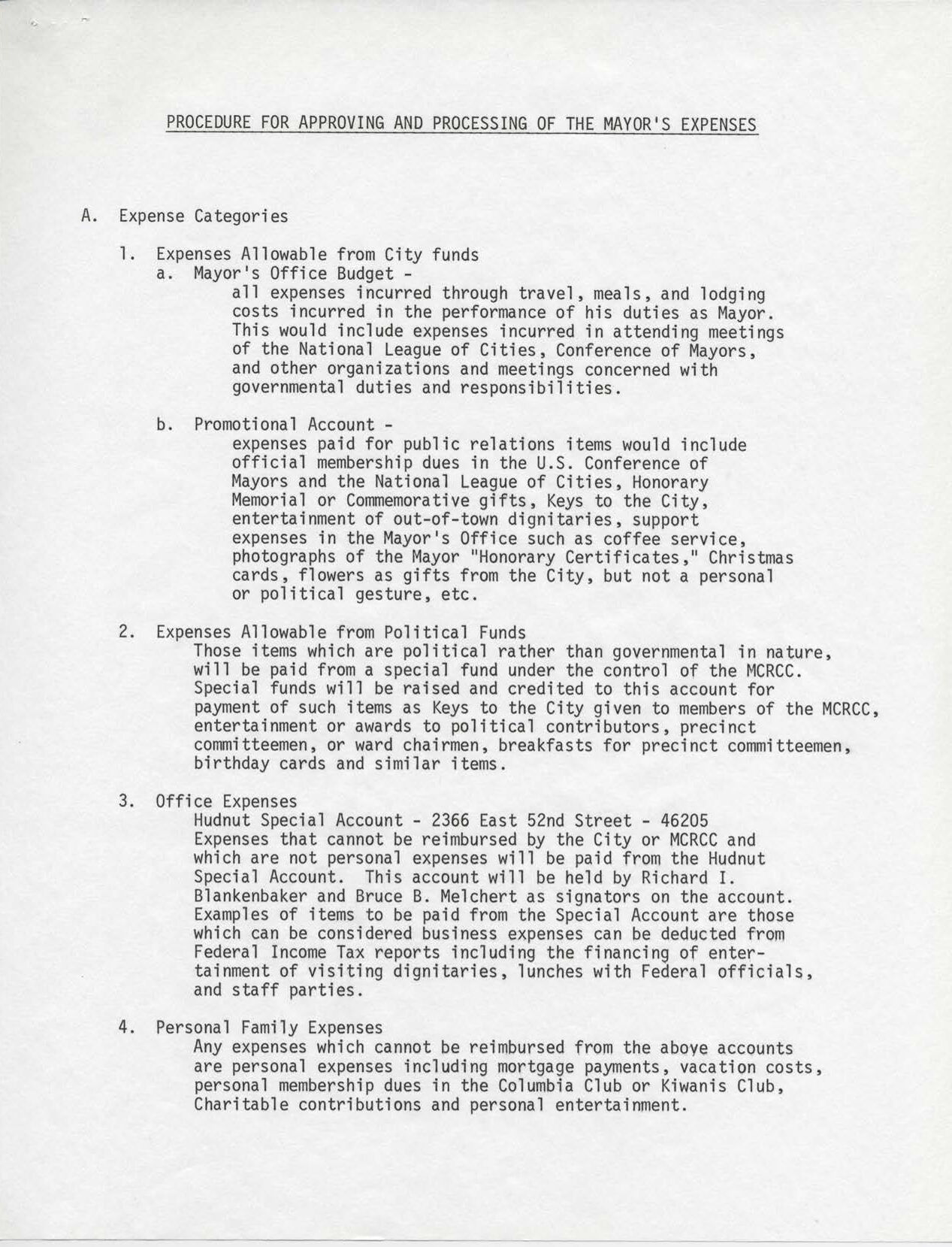 PROCEDURE FOR APPROVING AND PROCESSING OF THE MAYOR'S EXPENSES

A. Expense Categories

1. Expenses Allowable from City funds

a. Mayor's Office Budget -
all expenses incurred through travel, meals, and lodging costs incurred in the performance of his duties as Mayor. This would include expenses incurred in attending meetings of the National League of Cities, Conference of Mayors, and other organizations and meetings concerned with governmental duties and responsibilities.

b. Promotional Account -
expenses paid for public relations items would include official membership dues in the U.S. Conference of Mayors and the National League of Cities, Honorary Memorial or Commemorative gifts, Keys to the City, entertainment of out-of-town dignitaries, support expenses in the Mayor's Office such as coffee service, photographs of the Mayor "Honorary Certificates," Christmas cards, flowers as gifts from the City, but not a personal or political gesture, etc.

2. Expenses Allowable from Political Funds
Those items which are political rather than governmental in nature, will be paid from a special fund under the control of the MCRCC. Special funds will be raised and credited to this account for payment of such items as Keys to the City given to members of the MCRCC, entertainment or awards to political contributors, precinct committeemen, or ward chairmen, breakfasts for precinct committeemen, birthday cards and similar items.

3. Office Expenses
Hudnut Special Account - 2366 East 52nd Street - 46205
Expenses that cannot be reimbursed by the City or MCRCC and which are not personal expenses will be paid from the Hudnut Special Account. This account will be held by Richard I. Blankenbaker and Bruce B. Melchert as signators on the account. Examples of items to be paid from the Special Account are those which can be considered business expenses can be deducted from Federal Income Tax reports including the financing of entertainment of visiting dignitaries, lunches with Federal officials, and staff parties.

4. Personal Family Expenses
Any expenses which cannot be reimbursed from the above accounts are personal expenses including mortgage payments, vacation costs, personal membership dues in the Columbia Club or Kiwanis Club, Charitable contributions and personal entertainment.